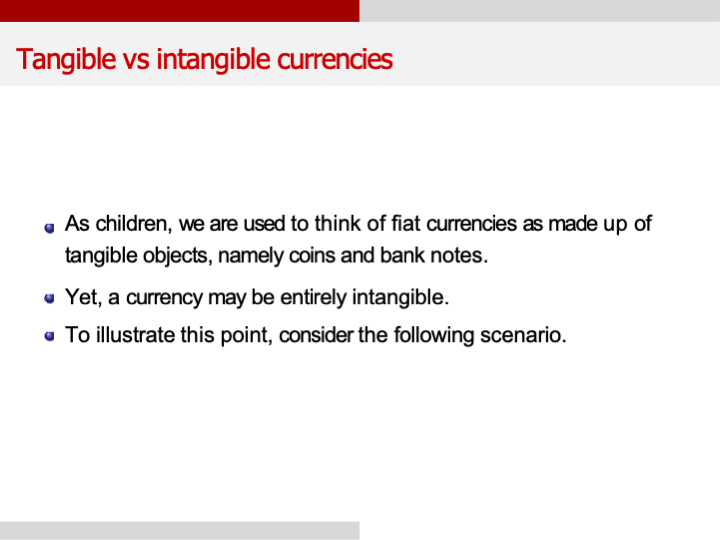 Tangible vs intangible currencies

• As children, we are used to think of fiat currencies as made up of tangible objects, namely coins and bank notes.
• Yet, a currency may be entirely intangible.
• To illustrate this point, consider the following scenario.